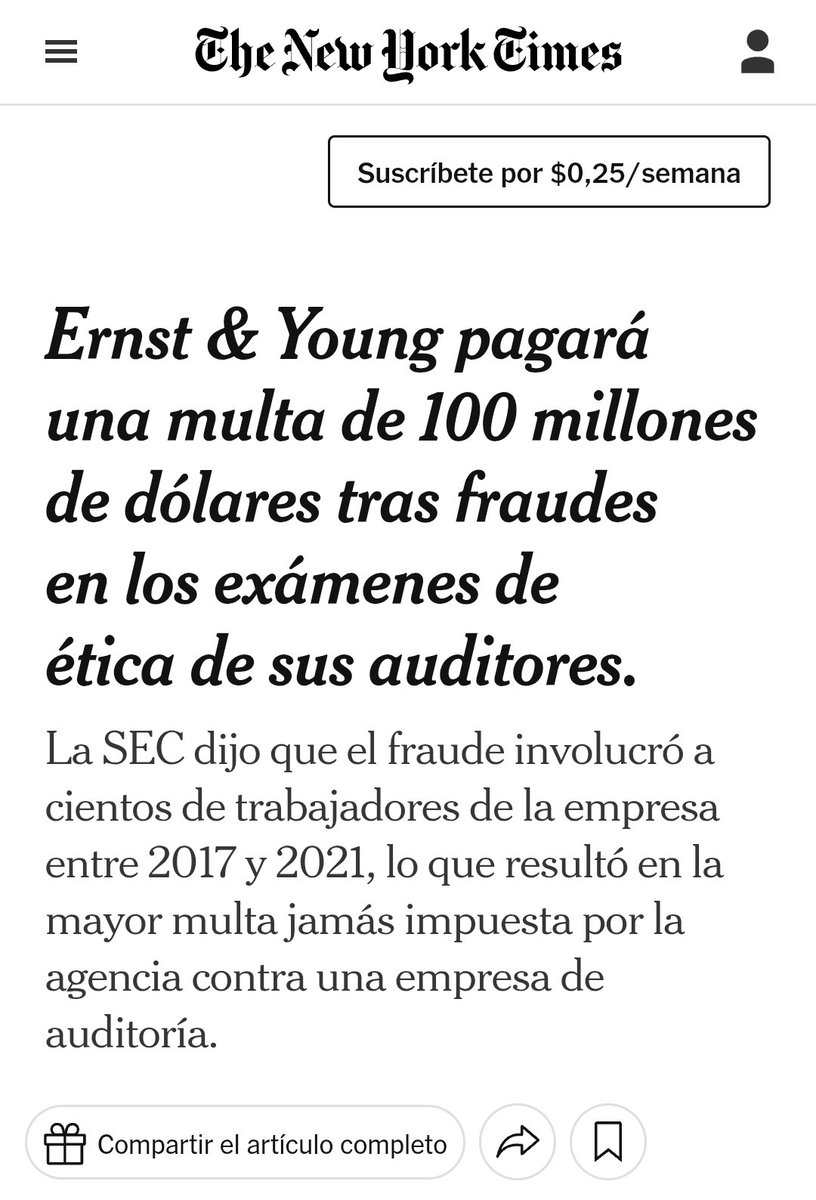 The New York Times

Suscríbete por $0,25/semana

Ernst & Young pagará una multa de 100 millones de dólares tras fraudes en los exámenes de ética de sus auditores.

La SEC dijo que el fraude involucró a cientos de trabajadores de la empresa entre 2017 y 2021, lo que resultó en la mayor multa jamás impuesta por la agencia contra una empresa de auditoría.

Compartir el artículo completo